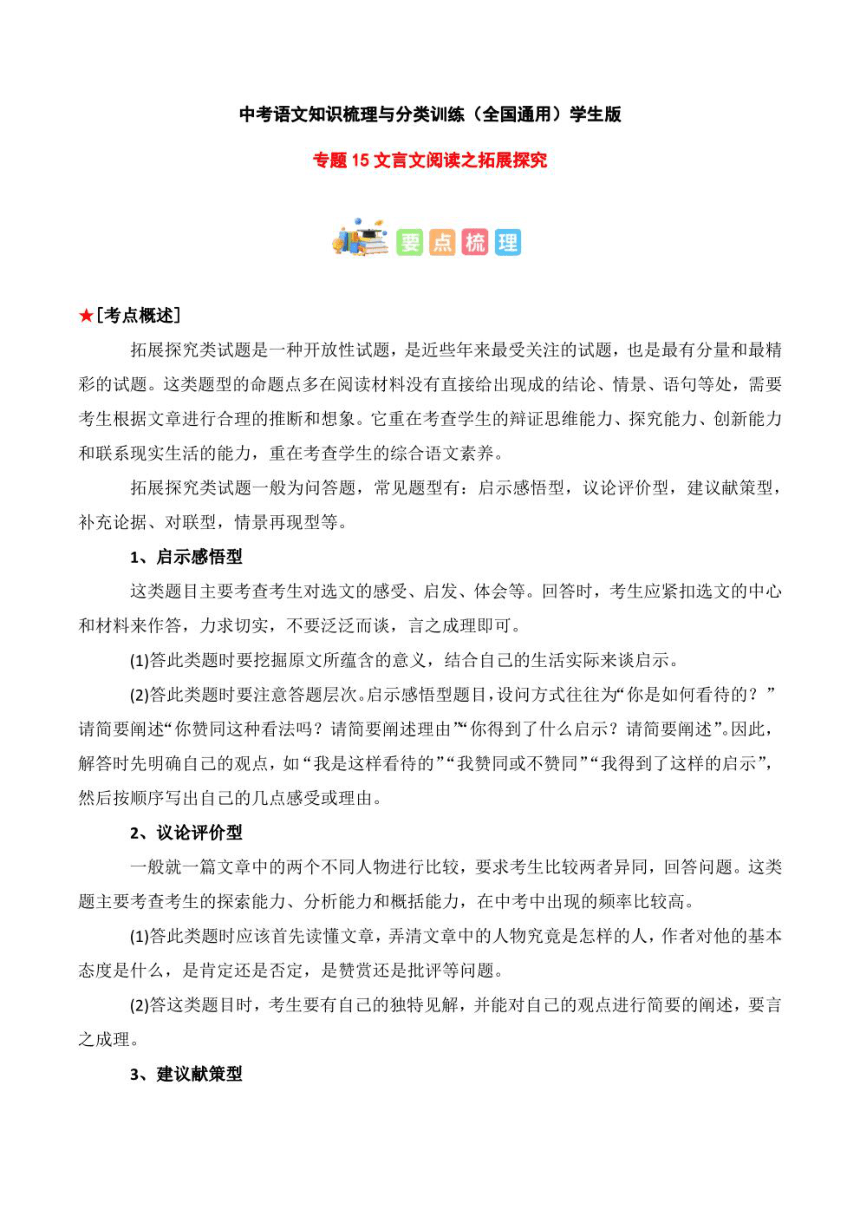 中考语文知识梳理与分类训练（全国通用）学生版

专题 15 文言文阅读之拓展探究

要点梳理

★[考点概述]

拓展探究类试题是一种开放性试题，是近些年来最受关注的试题，也是最有分量和最精彩的试题。这类题型的命题点多在阅读材料没有直接给出现成的结论、情景、语句等处，需要考生根据文章进行合理的推断和想象。它重在考查学生的辩证思维能力、探究能力、创新能力和联系现实生活的能力，重在考查学生的综合语文素养。

拓展探究类试题一般为问答题，常见题型有：启示感悟型，议论评价型，建议献策型，补充论据、对联型，情景再现型等。

1、启示感悟型

这类题目主要考查考生对选文的感受、启发、体会等。回答时，考生应紧扣选文的中心和材料来作答，力求切实，不要泛泛而谈，言之成理即可。

(1)答此类题时要挖掘原文所蕴含的意义，结合自己的生活实际来谈启示。

(2)答此类题时要注意答题层次。启示感悟型题目，设问方式往往为“你是如何看待的？”请简要阐述“你赞同这种看法吗？请简要阐述理由”“你得到了什么启示？请简要阐述”。因此，解答时先明确自己的观点，如“我是这样看待的”“我赞同或不赞同”“我得到了这样的启示”，然后按顺序写出自己的几点感受或理由。

2、议论评价型

一般就一篇文章中的两个不同人物进行比较，要求考生比较两者异同，回答问题。这类题主要考查考生的探索能力、分析能力和概括能力，在中考中出现的频率比较高。

(1)答此类题时应该首先读懂文章，弄清文章中的人物究竟是怎样的人，作者对他的基本态度是什么，是肯定还是否定，是赞赏还是批评等问题。

(2)答这类题目时，考生要有自己的独特见解，并能对自己的观点进行简要的阐述，要言之成理。

3、建议献策型